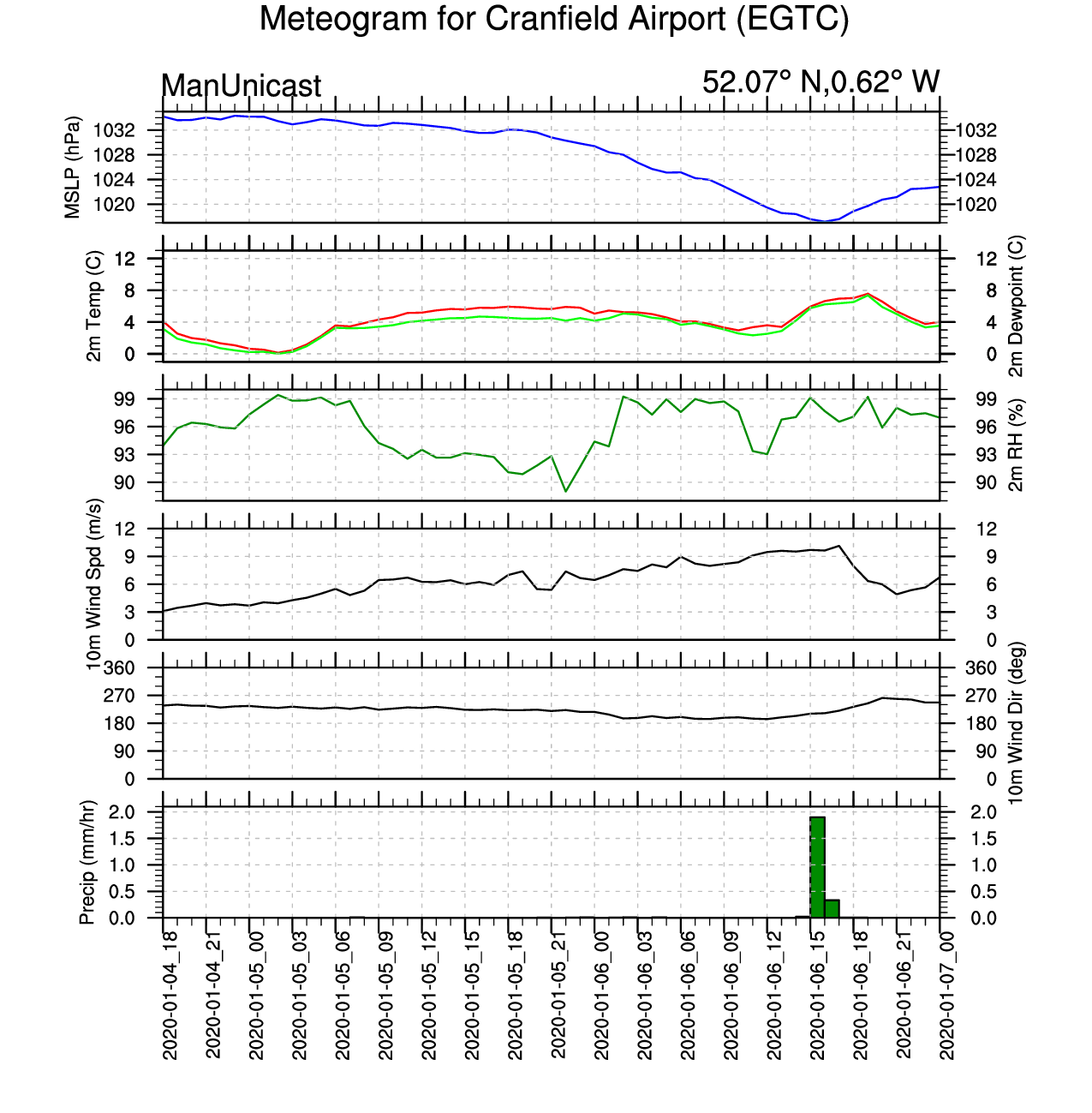 Meteogram for Cranfield Airport (EGTC)

ManUnicast

52.07° N,0.62° W

MSLP (hPa)
1032
1028
1024
1020

1032
1028
1024
1020

2m Temp (C)
12
8
4
0

12
8
4
0
2m Dewpoint (C)

99
96
93
90

99
96
93
90
2m RH (%)

10m Wind Spd (m/s)
12
9
6
3
0

12
9
6
3
0

360
270
180
90
0

360
270
180
90
0
10m Wind Dir (deg)

Precip (mm/hr)
2.0
1.5
1.0
0.5
0.0

2.0
1.5
1.0
0.5
0.0

2020-01-04_18
2020-01-04_21
2020-01-05_00
2020-01-05_03
2020-01-05_06
2020-01-05_09
2020-01-05_12
2020-01-05_15
2020-01-05_18
2020-01-05_21
2020-01-06_00
2020-01-06_03
2020-01-06_06
2020-01-06_09
2020-01-06_12
2020-01-06_15
2020-01-06_18
2020-01-06_21
2020-01-07_00